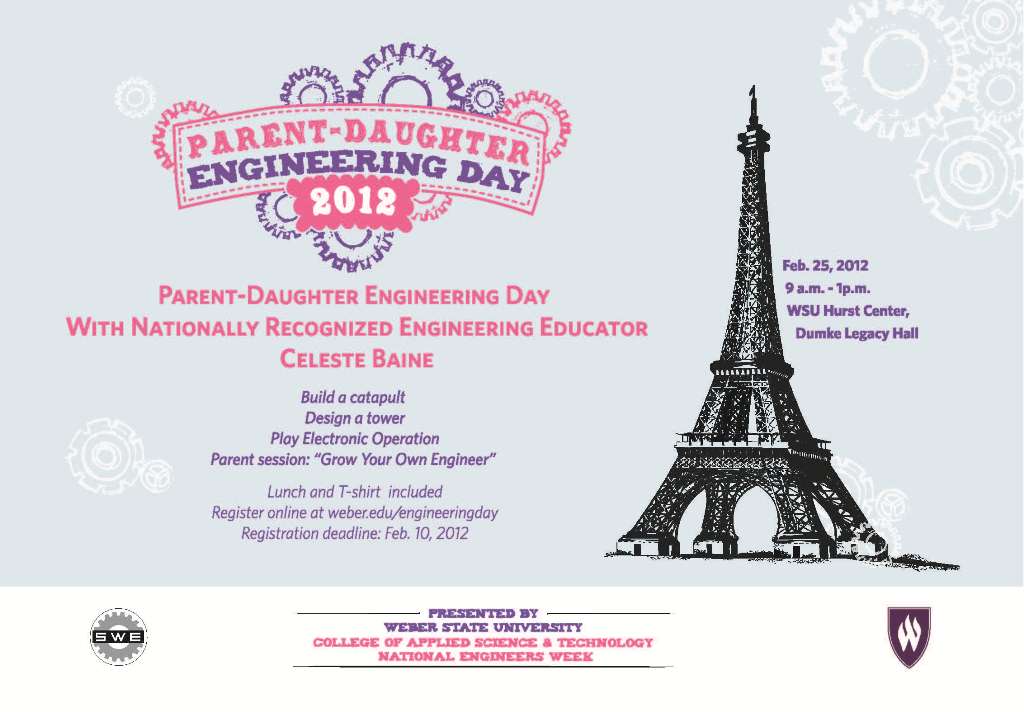 PARENT-DAUGHTER ENGINEERING DAY 2012

PARENT-DAUGHTER ENGINEERING DAY
WITH NATIONALLY RECOGNIZED ENGINEERING EDUCATOR
CELESTE BAINE

Build a catapult
Design a tower
Play Electronic Operation
Parent session: "Grow Your Own Engineer"

Lunch and T-shirt included
Register online at weber.edu/engineeringday
Registration deadline: Feb. 10, 2012

Feb. 25, 2012
9 a.m. - 1p.m.
WSU Hurst Center,
Dumke Legacy Hall

SWE

PRESENTED BY
WEBER STATE UNIVERSITY
COLLEGE OF APPLIED SCIENCE & TECHNOLOGY
NATIONAL ENGINEERS WEEK